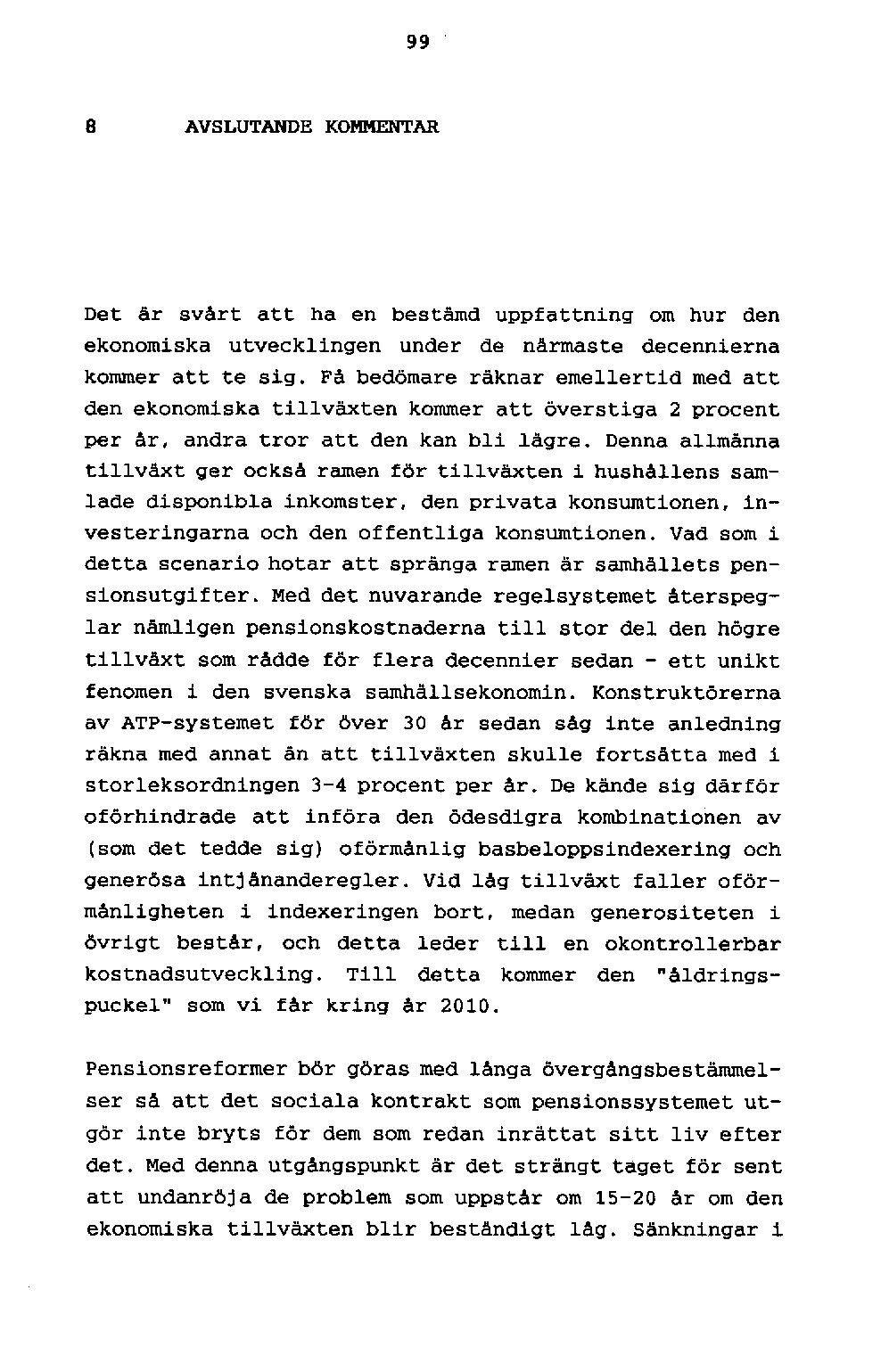 99

8 AVSLUTANDE KOMMENTAR

Det är svårt att ha en bestämd uppfattning om hur den ekonomiska utvecklingen under de närmaste decennierna kommer att te sig. Få bedömare räknar emellertid med att den ekonomiska tillväxten kommer att överstiga 2 procent per år, andra tror att den kan bli lägre. Denna allmänna tillväxt ger också ramen för tillväxten i hushållens samlade disponibla inkomster, den privata konsumtionen, investeringarna och den offentliga konsumtionen. Vad som i detta scenario hotar att spränga ramen är samhällets pensionsutgifter. Med det nuvarande regelsystemet återspeglar nämligen pensionskostnaderna till stor del den högre tillväxt som rådde för flera decennier sedan - ett unikt fenomen i den svenska samhällsekonomin. Konstruktörerna av ATP-systemet för över 30 år sedan såg inte anledning räkna med annat än att tillväxten skulle fortsätta med i storleksordningen 3-4 procent per år. De kände sig därför oförhindrade att införa den ödesdigra kombinationen av (som det tedde sig) oförmånlig basbeloppsindexering och generösa intjänanderegler. Vid låg tillväxt faller oförmånligheten i indexeringen bort, medan generositeten i övrigt består, och detta leder till en okontrollerbar kostnadsutveckling. Till detta kommer den "åldringspuckel" som vi får kring år 2010.

Pensionsreformer bör göras med långa övergångsbestämmelser så att det sociala kontrakt som pensionssystemet utgör inte bryts för dem som redan inrättat sitt liv efter det. Med denna utgångspunkt är det strängt taget för sent att undanröja de problem som uppstår om 15-20 år om den ekonomiska tillväxten blir beständigt låg. Sänkningar i